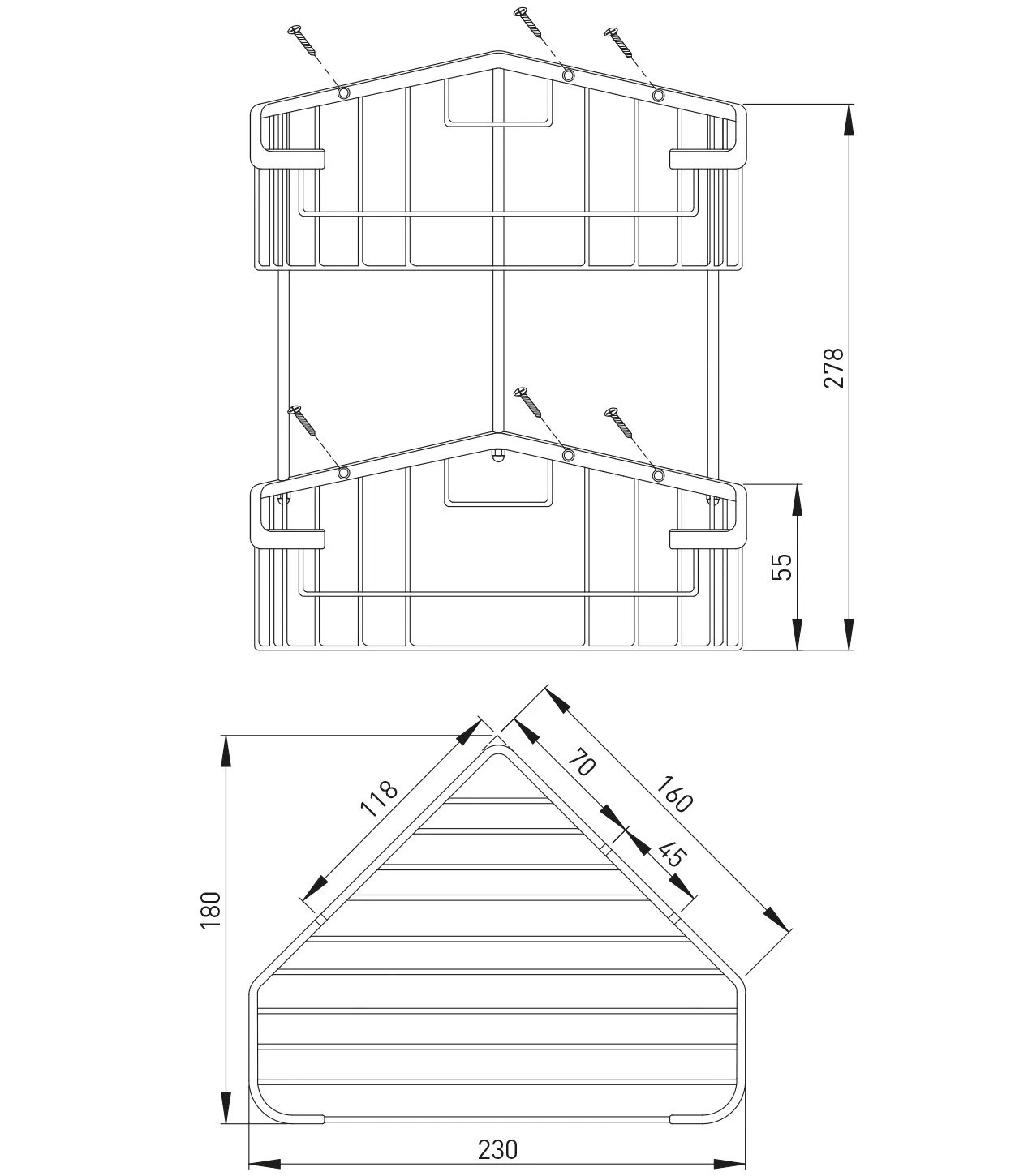 278
55
118
70
160
45
180
230